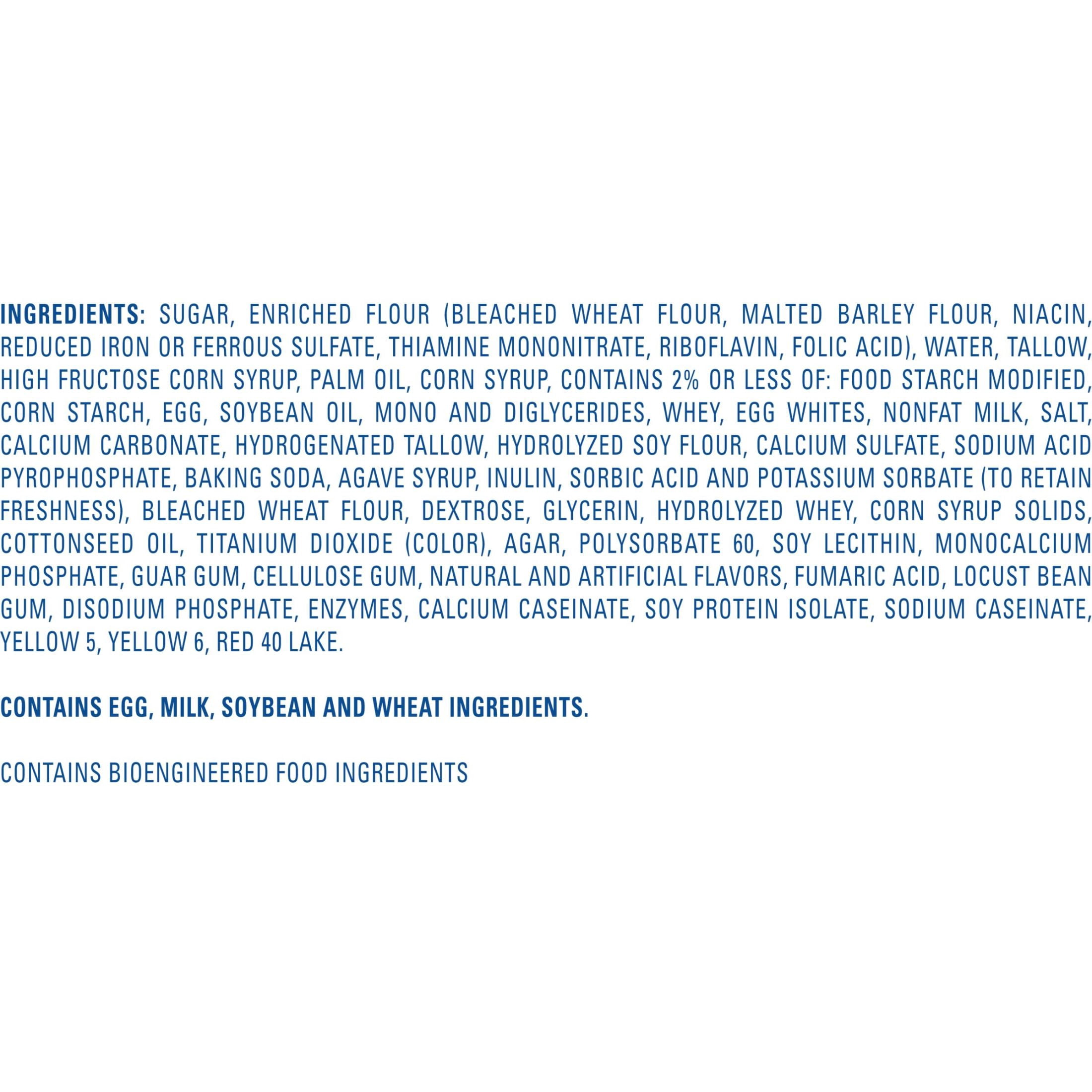 INGREDIENTS: SUGAR, ENRICHED FLOUR (BLEACHED WHEAT FLOUR, MALTED BARLEY FLOUR, NIACIN, REDUCED IRON OR FERROUS SULFATE, THIAMINE MONONITRATE, RIBOFLAVIN, FOLIC ACID), WATER, TALLOW, HIGH FRUCTOSE CORN SYRUP, PALM OIL, CORN SYRUP, CONTAINS 2% OR LESS OF: FOOD STARCH MODIFIED, CORN STARCH, EGG, SOYBEAN OIL, MONO AND DIGLYCERIDES, WHEY, EGG WHITES, NONFAT MILK, SALT, CALCIUM CARBONATE, HYDROGENATED TALLOW, HYDROLYZED SOY FLOUR, CALCIUM SULFATE, SODIUM ACID PYROPHOSPHATE, BAKING SODA, AGAVE SYRUP, INULIN, SORBIC ACID AND POTASSIUM SORBATE (TO RETAIN FRESHNESS), BLEACHED WHEAT FLOUR, DEXTROSE, GLYCERIN, HYDROLYZED WHEY, CORN SYRUP SOLIDS, COTTONSEED OIL, TITANIUM DIOXIDE (COLOR), AGAR, POLYSORBATE 60, SOY LECITHIN, MONOCALCIUM PHOSPHATE, GUAR GUM, CELLULOSE GUM, NATURAL AND ARTIFICIAL FLAVORS, FUMARIC ACID, LOCUST BEAN GUM, DISODIUM PHOSPHATE, ENZYMES, CALCIUM CASEINATE, SOY PROTEIN ISOLATE, SODIUM CASEINATE, YELLOW 5, YELLOW 6, RED 40 LAKE.

CONTAINS EGG, MILK, SOYBEAN AND WHEAT INGREDIENTS.

CONTAINS BIOENGINEERED FOOD INGREDIENTS